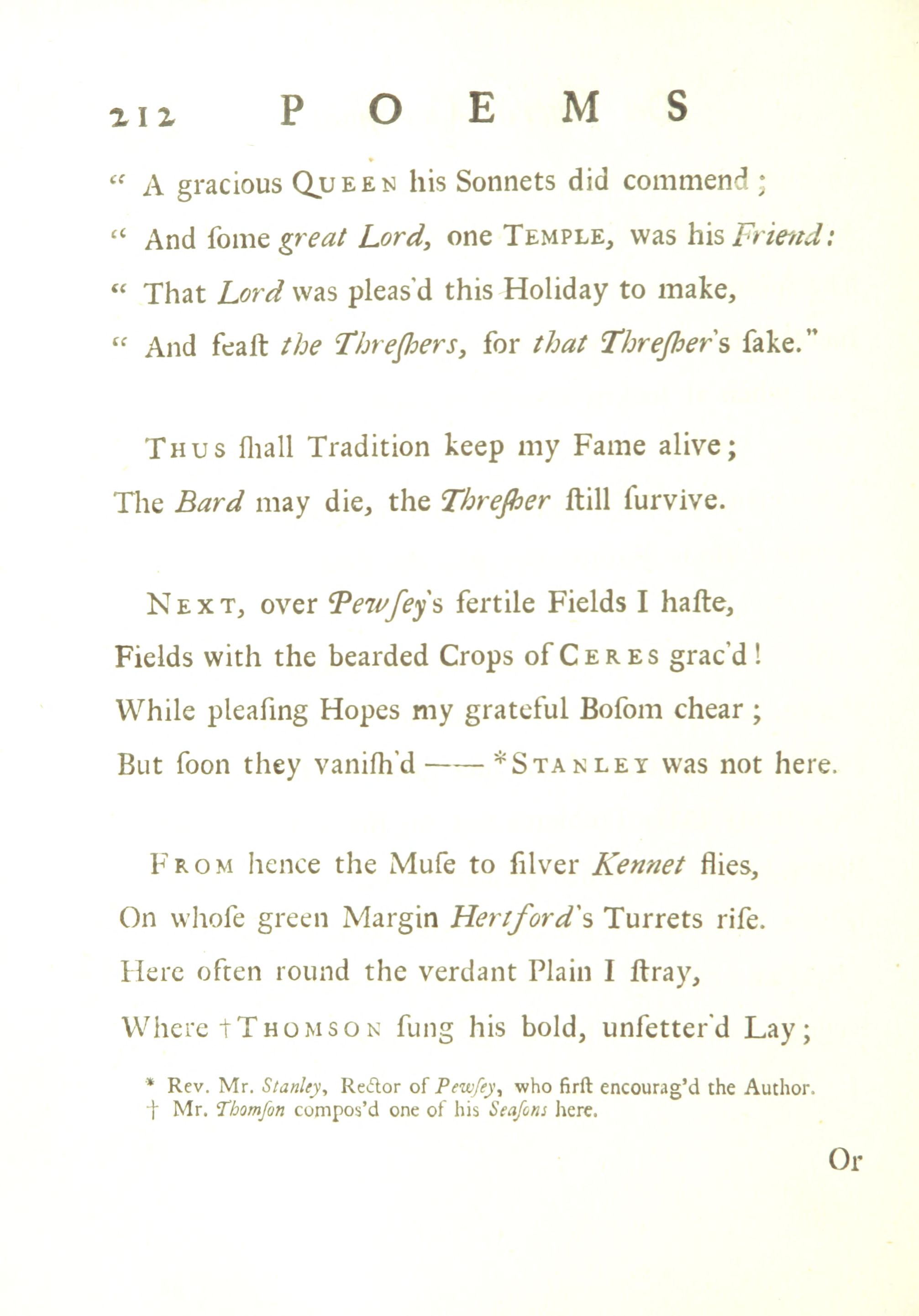 212 POEMS

" A gracious QUEEN his Sonnets did commend;
" And ſome great Lord, one TEMPLE, was his Friend:
" That Lord was pleas'd this Holiday to make,
" And feaſt the Threſhers, for that Threſher's ſake."

THUS ſhall Tradition keep my Fame alive;
The Bard may die, the Threſher ſtill ſurvive.

NEXT, over Pewſey's fertile Fields I haſte,
Fields with the bearded Crops of CERES grac'd!
While pleaſing Hopes my grateful Boſom chear;
But ſoon they vaniſh'd —— *STANLEY was not here.

FROM hence the Muſe to ſilver Kennet flies,
On whoſe green Margin Hertford's Turrets riſe.
Here often round the verdant Plain I ſtray,
Where †THOMSON ſung his bold, unfetter'd Lay;

* Rev. Mr. Stanley, Rector of Pewſey, who firſt encourag'd the Author.
† Mr. Thomſon compos'd one of his Seaſons here.

Or